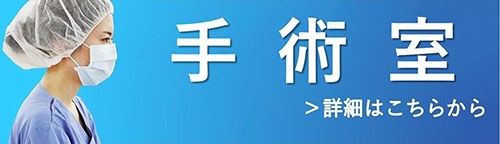 手 術 室

>詳細はこちらから